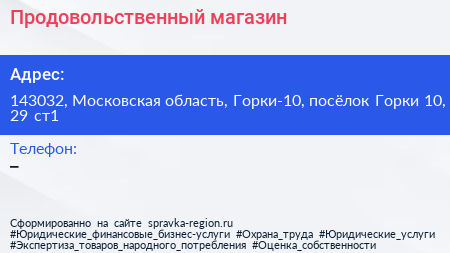 Продовольственный магазин

Адрес:

143032, Московская область, Горки-10, посёлок Горки 10, 29 ст1

Телефон:
–

Сформированно на сайте spravka-region.ru
#Юридические_финансовые_бизнес-услуги #Охрана_труда #Юридические_услуги
#Экспертиза_товаров_народного_потребления #Оценка_собственности